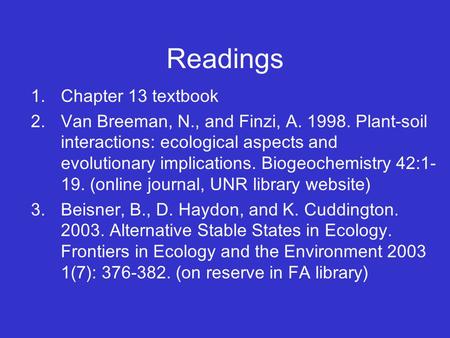 Readings

1. Chapter 13 textbook

2. Van Breeman, N., and Finzi, A. 1998. Plant-soil interactions: ecological aspects and evolutionary implications. Biogeochemistry 42:1-19. (online journal, UNR library website)

3. Beisner, B., D. Haydon, and K. Cuddington. 2003. Alternative Stable States in Ecology. Frontiers in Ecology and the Environment 2003 1(7): 376-382. (on reserve in FA library)